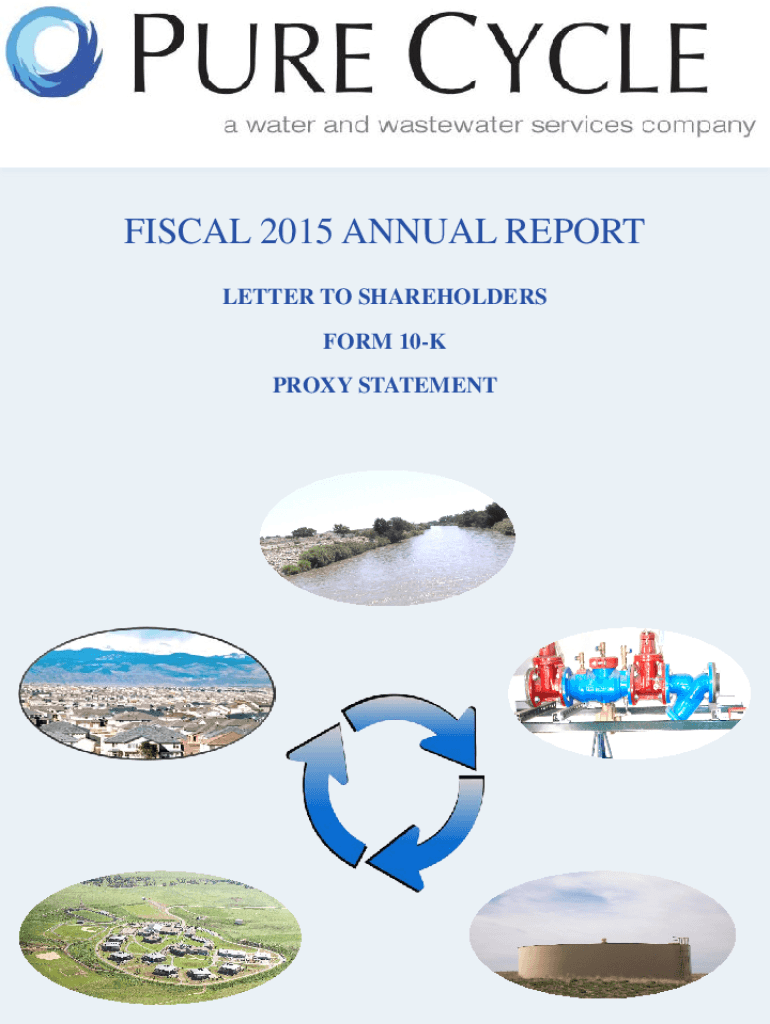 PURE CYCLE
a water and wastewater services company

FISCAL 2015 ANNUAL REPORT

LETTER TO SHAREHOLDERS

FORM 10-K

PROXY STATEMENT